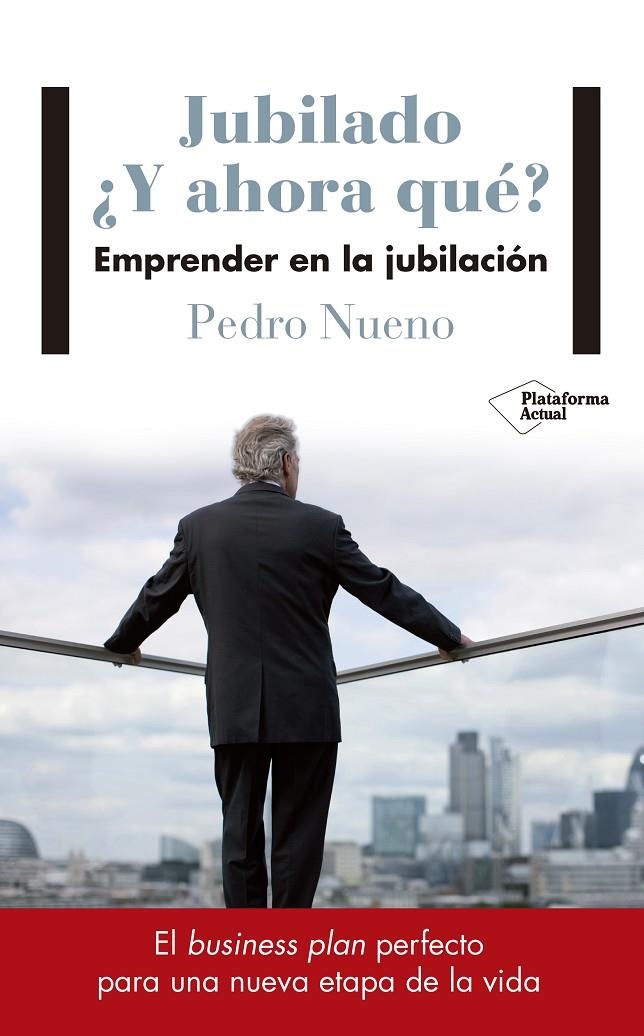 Jubilado
¿Y ahora qué?

Emprender en la jubilación

Pedro Nueno

Plataforma
Actual

El business plan perfecto para una nueva etapa de la vida